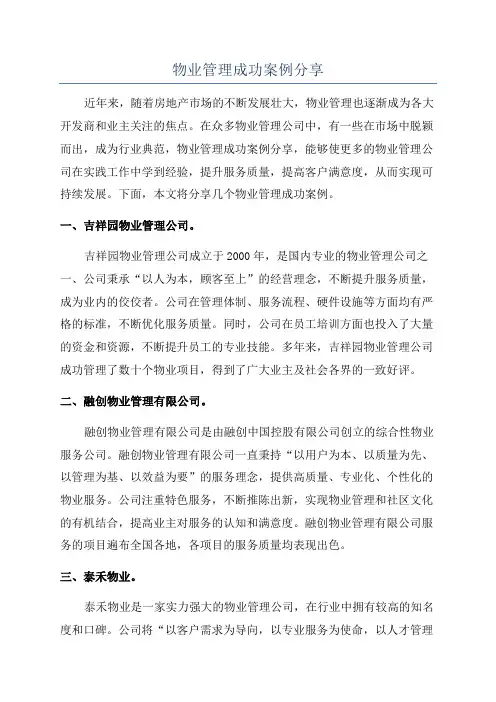 物业管理成功案例分享

近年来，随着房地产市场的不断发展壮大，物业管理也逐渐成为各大开发商和业主关注的焦点。在众多物业管理公司中，有一些在市场中脱颖而出，成为行业典范，物业管理成功案例分享，能够使更多的物业管理公司在实践工作中学到经验，提升服务质量，提高客户满意度，从而实现可持续发展。下面，本文将分享几个物业管理成功案例。

一、吉祥园物业管理公司。

吉祥园物业管理公司成立于2000年，是国内专业的物业管理公司之一、公司秉承“以人为本，顾客至上”的经营理念，不断提升服务质量，成为业内的佼佼者。公司在管理体制、服务流程、硬件设施等方面均有严格的标准，不断优化服务质量。同时，公司在员工培训方面也投入了大量的资金和资源，不断提升员工的专业技能。多年来，吉祥园物业管理公司成功管理了数十个物业项目，得到了广大业主及社会各界的一致好评。

二、融创物业管理有限公司。

融创物业管理有限公司是由融创中国控股有限公司创立的综合性物业服务公司。融创物业管理有限公司一直秉持“以用户为本、以质量为先、以管理为基、以效益为要”的服务理念，提供高质量、专业化、个性化的物业服务。公司注重特色服务，不断推陈出新，实现物业管理和社区文化的有机结合，提高业主对服务的认知和满意度。融创物业管理有限公司服务的项目遍布全国各地，各项目的服务质量均表现出色。

三、泰禾物业。

泰禾物业是一家实力强大的物业管理公司，在行业中拥有较高的知名度和口碑。公司将“以客户需求为导向，以专业服务为使命，以人才管理